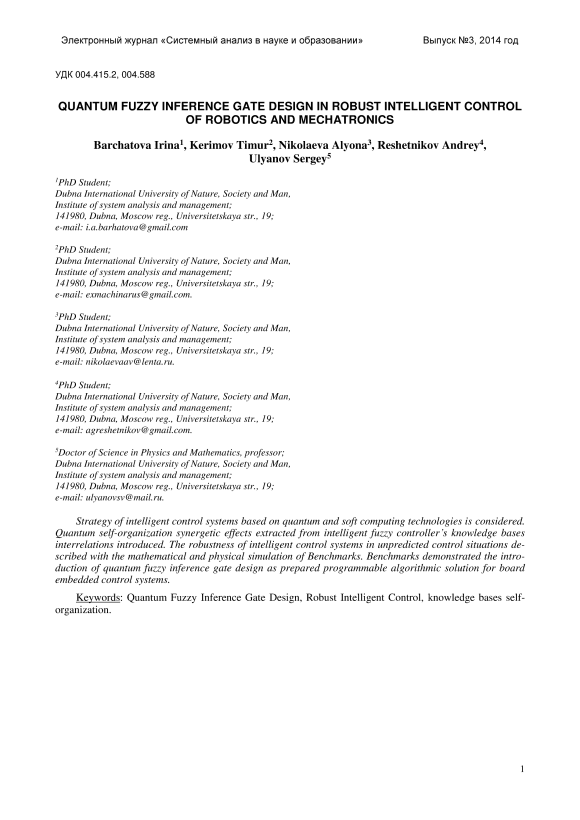 Электронный журнал «Системный анализ в науке и образовании»

Выпуск №3, 2014 год

УДК 004.415.2, 004.588

QUANTUM FUZZY INFERENCE GATE DESIGN IN ROBUST INTELLIGENT CONTROL OF ROBOTICS AND MECHATRONICS

Barchatova Irina$^1$, Kerimov Timur$^2$, Nikolaeva Alyona$^3$, Reshetnikov Andrey$^4$, Ulyanov Sergey$^5$

$^1$PhD Student;
Dubna International University of Nature, Society and Man,
Institute of system analysis and management;
141980, Dubna, Moscow reg., Universitetskaya str., 19;
e-mail: i.a.barhatova@gmail.com

$^2$PhD Student;
Dubna International University of Nature, Society and Man,
Institute of system analysis and management;
141980, Dubna, Moscow reg., Universitetskaya str., 19;
e-mail: exmachinarus@gmail.com.

$^3$PhD Student;
Dubna International University of Nature, Society and Man,
Institute of system analysis and management;
141980, Dubna, Moscow reg., Universitetskaya str., 19;
e-mail: nikolaevaav@lenta.ru.

$^4$PhD Student;
Dubna International University of Nature, Society and Man,
Institute of system analysis and management;
141980, Dubna, Moscow reg., Universitetskaya str., 19;
e-mail: agreshetnikov@gmail.com.

$^5$Doctor of Science in Physics and Mathematics, professor;
Dubna International University of Nature, Society and Man,
Institute of system analysis and management;
141980, Dubna, Moscow reg., Universitetskaya str., 19;
e-mail: ulyanovsv@mail.ru.

Strategy of intelligent control systems based on quantum and soft computing technologies is considered. Quantum self-organization synergetic effects extracted from intelligent fuzzy controller's knowledge bases interrelations introduced. The robustness of intelligent control systems in unpredicted control situations described with the mathematical and physical simulation of Benchmarks. Benchmarks demonstrated the introduction of quantum fuzzy inference gate design as prepared programmable algorithmic solution for board embedded control systems.

Keywords: Quantum Fuzzy Inference Gate Design, Robust Intelligent Control, knowledge bases self-organization.

1